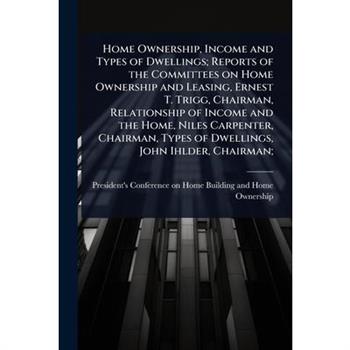 Home Ownership, Income and Types of Dwellings; Reports of the Committees on Home Ownership and Leasing, Ernest T. Trigg, Chairman, Relationship of Income and the Home, Niles Carpenter, Chairman, Types of Dwellings, John Ihlder, Chairman;

President's Conference on Home Building and Home Ownership